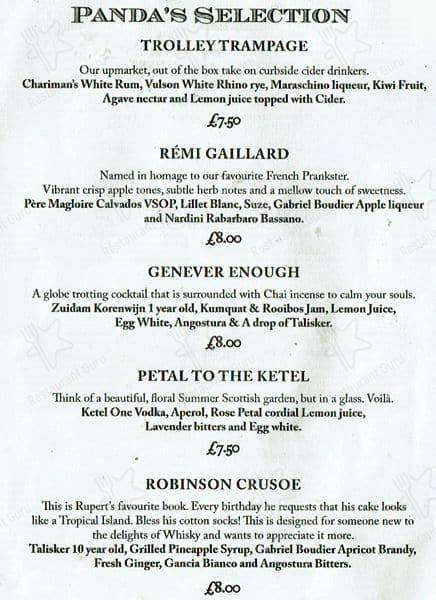 PANDA'S SELECTION

TROLLEY TRAMPAGE

Our upmarket, out of the box take on curbside cider drinkers.
Chariman's White Rum, Vulson White Rhino rye, Maraschino liqueur, Kiwi Fruit, Agave nectar and Lemon juice topped with Cider.

£7.50

RÉMI GAILLARD

Named in homage to our favourite French Prankster.
Vibrant crisp apple tones, subtle herb notes and a mellow touch of sweetness.
Père Magloire Calvados VSOP, Lillet Blanc, Suze, Gabriel Boudier Apple liqueur and Nardini Rabarbaro Bassano.

£8.00

GENEVER ENOUGH

A globe trotting cocktail that is surrounded with Chai incense to calm your souls.
Zuidam Korenwijn 1 year old, Kumquat & Rooibos Jam, Lemon Juice, Egg White, Angostura & A drop of Talisker.

£8.00

PETAL TO THE KETEL

Think of a beautiful, floral Summer Scottish garden, but in a glass. Voilà.
Ketel One Vodka, Aperol, Rose Petal cordial Lemon juice, Lavender bitters and Egg white.

£7.50

ROBINSON CRUSOE

This is Rupert's favourite book. Every birthday he requests that his cake looks like a Tropical Island. Bless his cotton socks! This is designed for someone new to the delights of Whisky and wants to appreciate it more.
Talisker 10 year old, Grilled Pineapple Syrup, Gabriel Boudier Apricot Brandy, Fresh Ginger, Gancia Bianco and Angostura Bitters.

£8.00